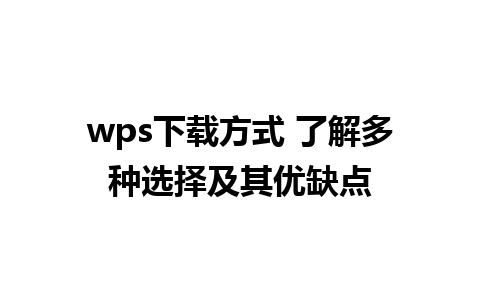 wps下载方式 了解多种选择及其优缺点